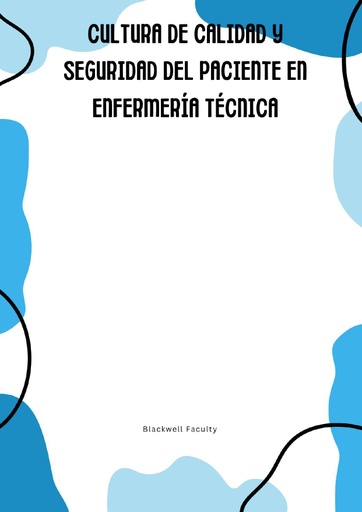 CULTURA DE CALIDAD Y SEGURIDAD DEL PACIENTE EN ENFERMERÍA TÉCNICA

Blackwell Faculty